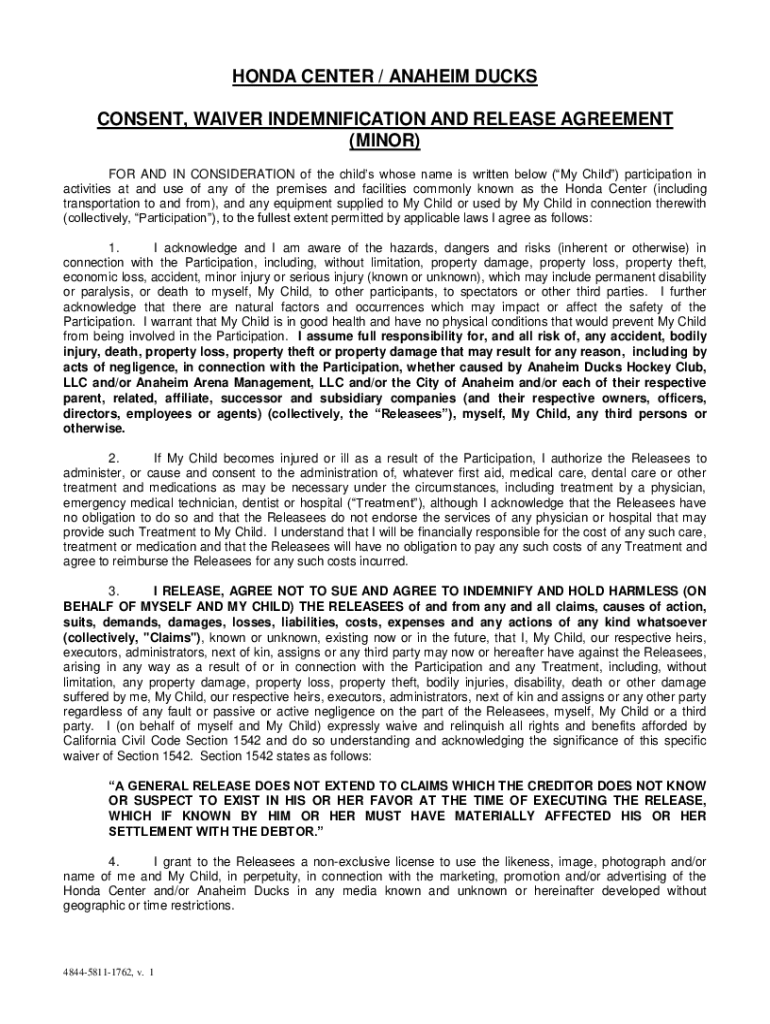 HONDA CENTER / ANAHEIM DUCKS

CONSENT, WAIVER INDEMNIFICATION AND RELEASE AGREEMENT (MINOR)

FOR AND IN CONSIDERATION of the child's whose name is written below ("My Child") participation in activities at and use of any of the premises and facilities commonly known as the Honda Center (including transportation to and from), and any equipment supplied to My Child or used by My Child in connection therewith (collectively, "Participation"), to the fullest extent permitted by applicable laws I agree as follows:

1. I acknowledge and I am aware of the hazards, dangers and risks (inherent or otherwise) in connection with the Participation, including, without limitation, property damage, property loss, property theft, economic loss, accident, minor injury or serious injury (known or unknown), which may include permanent disability or paralysis, or death to myself, My Child, to other participants, to spectators or other third parties. I further acknowledge that there are natural factors and occurrences which may impact or affect the safety of the Participation. I warrant that My Child is in good health and have no physical conditions that would prevent My Child from being involved in the Participation. I assume full responsibility for, and all risk of, any accident, bodily injury, death, property loss, property theft or property damage that may result for any reason, including by acts of negligence, in connection with the Participation, whether caused by Anaheim Ducks Hockey Club, LLC and/or Anaheim Arena Management, LLC and/or the City of Anaheim and/or each of their respective parent, related, affiliate, successor and subsidiary companies (and their respective owners, officers, directors, employees or agents) (collectively, the "Releasees"), myself, My Child, any third persons or otherwise.

2. If My Child becomes injured or ill as a result of the Participation, I authorize the Releasees to administer, or cause and consent to the administration of, whatever first aid, medical care, dental care or other treatment and medications as may be necessary under the circumstances, including treatment by a physician, emergency medical technician, dentist or hospital ("Treatment"), although I acknowledge that the Releasees have no obligation to do so and that the Releasees do not endorse the services of any physician or hospital that may provide such Treatment to My Child. I understand that I will be financially responsible for the cost of any such care, treatment or medication and that the Releasees will have no obligation to pay any such costs of any Treatment and agree to reimburse the Releasees for any such costs incurred.

3. I RELEASE, AGREE NOT TO SUE AND AGREE TO INDEMNIFY AND HOLD HARMLESS (ON BEHALF OF MYSELF AND MY CHILD) THE RELEASEES of and from any and all claims, causes of action, suits, demands, damages, losses, liabilities, costs, expenses and any actions of any kind whatsoever (collectively, "Claims"), known or unknown, existing now or in the future, that I, My Child, our respective heirs, executors, administrators, next of kin, assigns or any third party may now or hereafter have against the Releasees, arising in any way as a result of or in connection with the Participation and any Treatment, including, without limitation, any property damage, property loss, property theft, bodily injuries, disability, death or other damage suffered by me, My Child, our respective heirs, executors, administrators, next of kin and assigns or any other party regardless of any fault or passive or active negligence on the part of the Releasees, myself, My Child or a third party. I (on behalf of myself and My Child) expressly waive and relinquish all rights and benefits afforded by California Civil Code Section 1542 and do so understanding and acknowledging the significance of this specific waiver of Section 1542. Section 1542 states as follows:

"A GENERAL RELEASE DOES NOT EXTEND TO CLAIMS WHICH THE CREDITOR DOES NOT KNOW OR SUSPECT TO EXIST IN HIS OR HER FAVOR AT THE TIME OF EXECUTING THE RELEASE, WHICH IF KNOWN BY HIM OR HER MUST HAVE MATERIALLY AFFECTED HIS OR HER SETTLEMENT WITH THE DEBTOR."

4. I grant to the Releasees a non-exclusive license to use the likeness, image, photograph and/or name of me and My Child, in perpetuity, in connection with the marketing, promotion and/or advertising of the Honda Center and/or Anaheim Ducks in any media known and unknown or hereinafter developed without geographic or time restrictions.

4844-5811-1762, v. 1